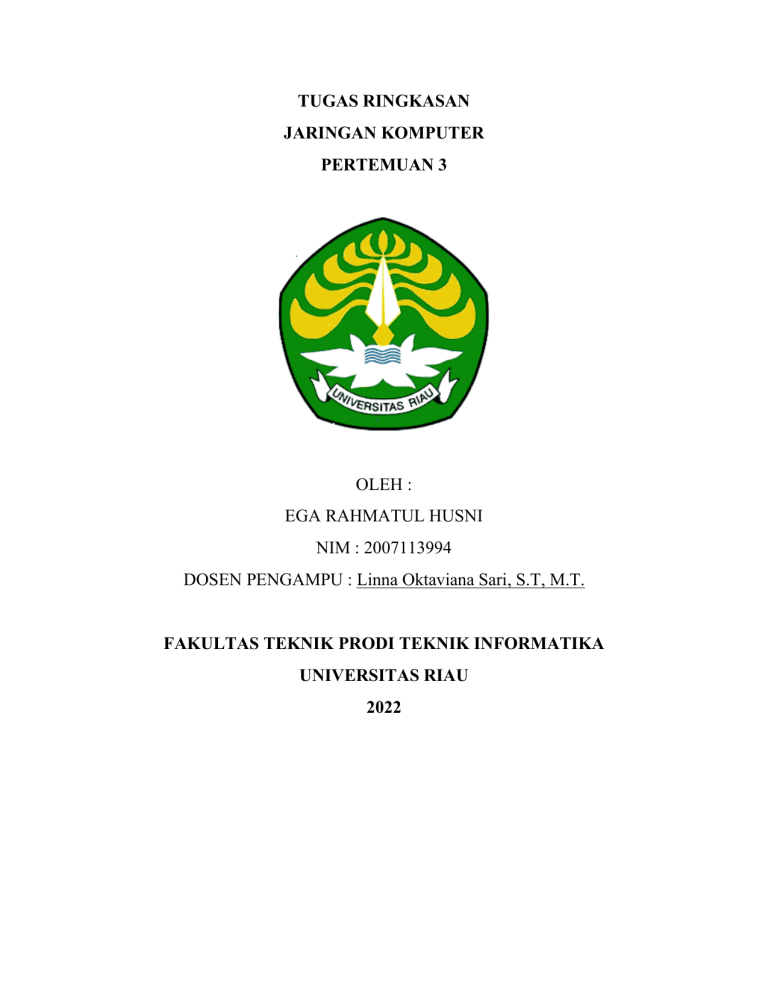 TUGAS RINGKASAN
JARINGAN KOMPUTER
PERTEMUAN 3

UNIVERSITAS RIAU

OLEH :
EGA RAHMATUL HUSNI
NIM : 2007113994
DOSEN PENGAMPU : Linna Oktaviana Sari, S.T, M.T.

FAKULTAS TEKNIK PRODI TEKNIK INFORMATIKA
UNIVERSITAS RIAU
2022